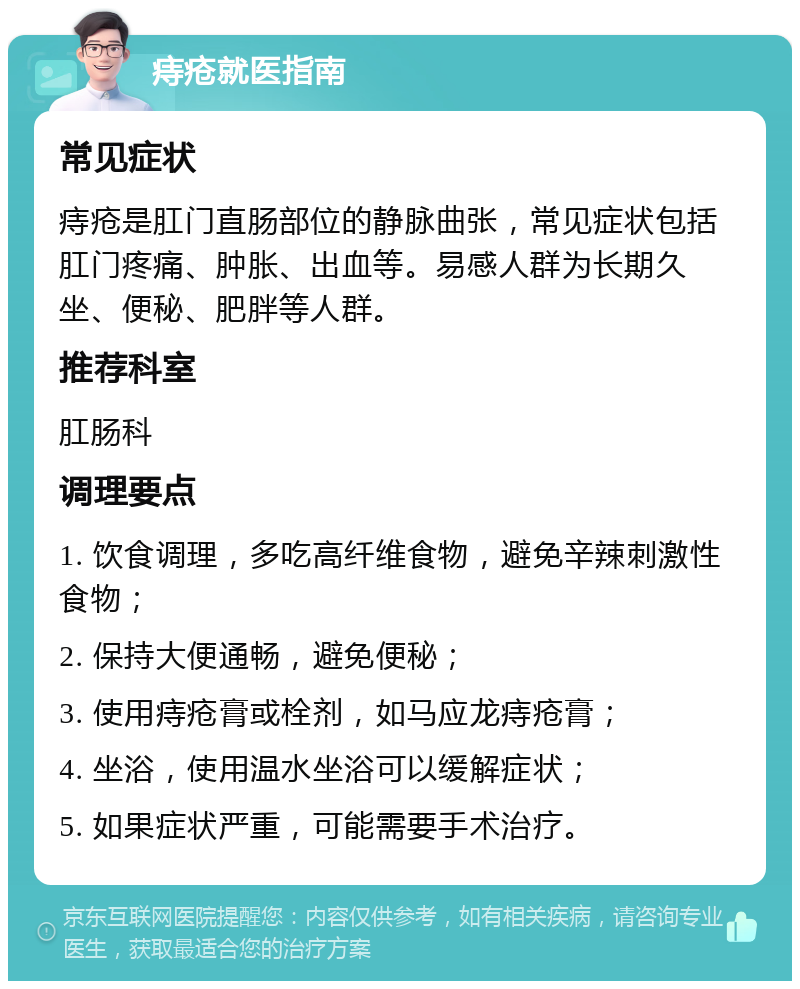 痔疮就医指南

常见症状

痔疮是肛门直肠部位的静脉曲张，常见症状包括肛门疼痛、肿胀、出血等。易感人群为长期久坐、便秘、肥胖等人群。

推荐科室

肛肠科

调理要点

1. 饮食调理，多吃高纤维食物，避免辛辣刺激性食物；

2. 保持大便通畅，避免便秘；

3. 使用痔疮膏或栓剂，如马应龙痔疮膏；

4. 坐浴，使用温水坐浴可以缓解症状；

5. 如果症状严重，可能需要手术治疗。

京东互联网医院提醒您：内容仅供参考，如有相关疾病，请咨询专业医生，获取最适合您的治疗方案